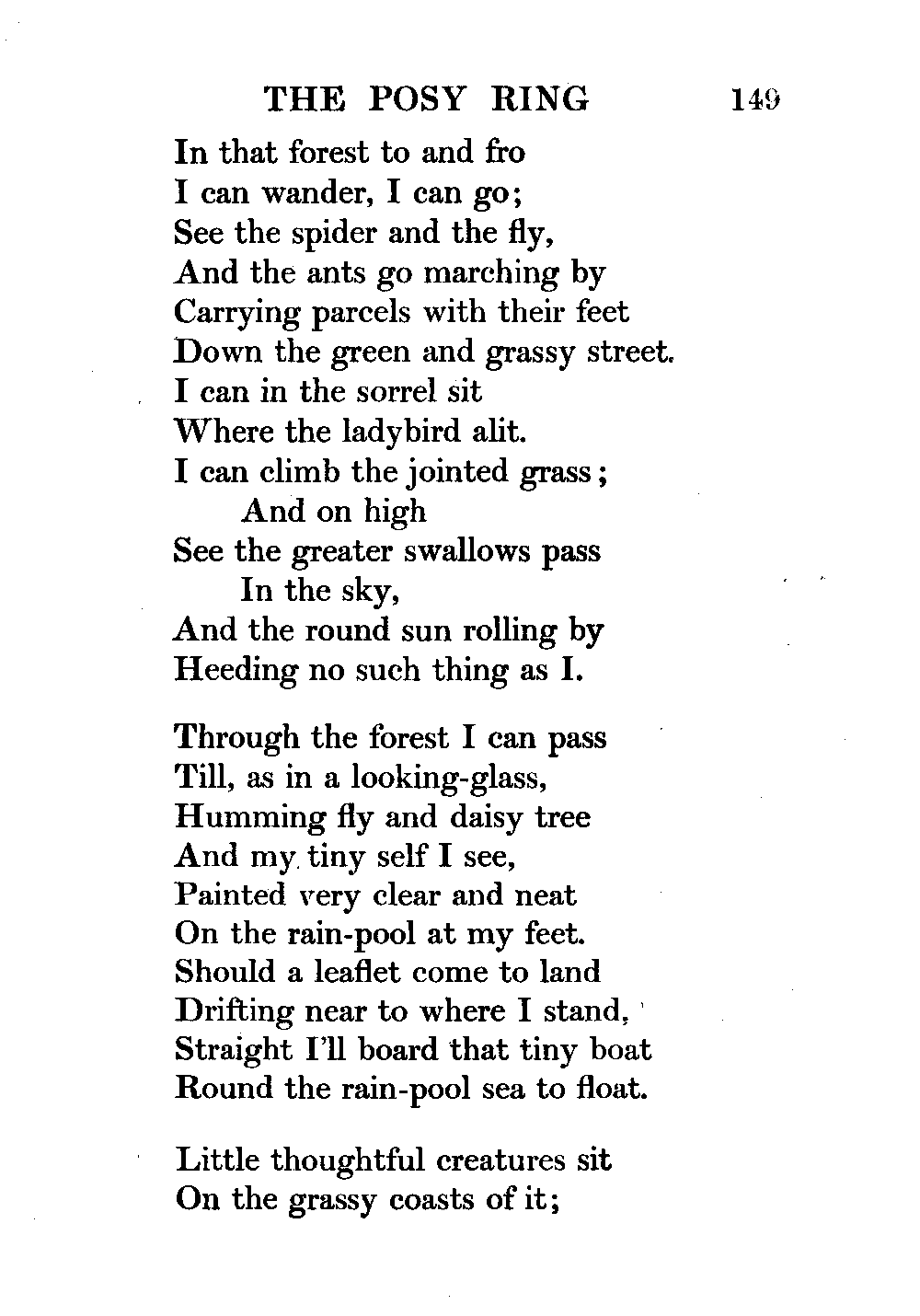 THE POSY RING 149

In that forest to and fro
I can wander, I can go;
See the spider and the fly,
And the ants go marching by
Carrying parcels with their feet
Down the green and grassy street.
I can in the sorrel sit
Where the ladybird alit.
I can climb the jointed grass;
And on high
See the greater swallows pass
In the sky,
And the round sun rolling by
Heeding no such thing as I.

Through the forest I can pass
Till, as in a looking-glass,
Humming fly and daisy tree
And my tiny self I see,
Painted very clear and neat
On the rain-pool at my feet.
Should a leaflet come to land
Drifting near to where I stand,
Straight I'll board that tiny boat
Round the rain-pool sea to float.

Little thoughtful creatures sit
On the grassy coasts of it;